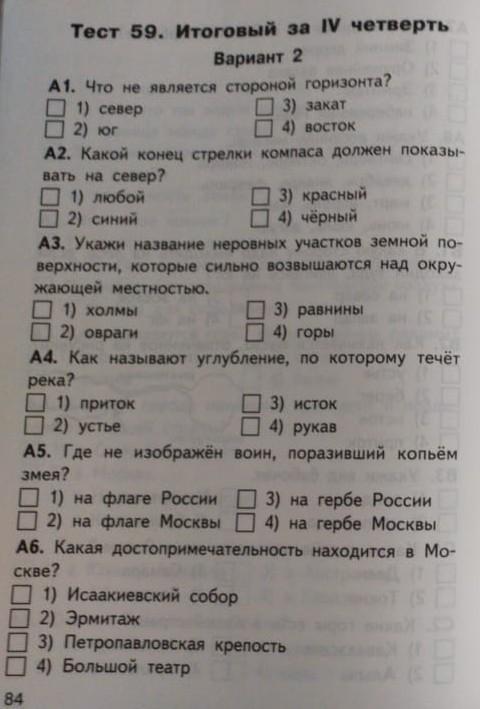 Тест 59. Итоговый за IV четверть
Вариант 2

А1. Что не является стороной горизонта?
1) север
2) юг
3) закат
4) восток

А2. Какой конец стрелки компаса должен показывать на север?
1) любой
2) синий
3) красный
4) чёрный

А3. Укажи название неровных участков земной поверхности, которые сильно возвышаются над окружающей местностью.
1) холмы
2) овраги
3) равнины
4) горы

А4. Как называют углубление, по которому течёт река?
1) приток
2) устье
3) исток
4) рукав

А5. Где не изображён воин, поразивший копьём змея?
1) на флаге России
2) на флаге Москвы
3) на гербе России
4) на гербе Москвы

А6. Какая достопримечательность находится в Москве?
1) Исаакиевский собор
2) Эрмитаж
3) Петропавловская крепость
4) Большой театр

84